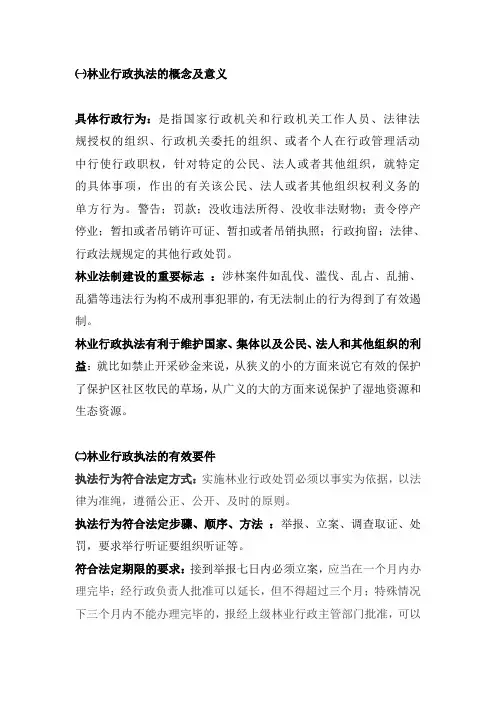 ㈠林业行政执法的概念及意义

具体行政行为：是指国家行政机关和行政机关工作人员、法律法规授权的组织、行政机关委托的组织、或者个人在行政管理活动中行使行政职权，针对特定的公民、法人或者其他组织，就特定的具体事项，作出的有关该公民、法人或者其他组织权利义务的单方行为。警告；罚款；没收违法所得、没收非法财物；责令停产停业；暂扣或者吊销许可证、暂扣或者吊销执照；行政拘留；法律、行政法规规定的其他行政处罚。

林业法制建设的重要标志 ：涉林案件如乱伐、滥伐、乱占、乱捕、乱猎等违法行为构不成刑事犯罪的，有无法制止的行为得到了有效遏制。

林业行政执法有利于维护国家、集体以及公民、法人和其他组织的利益：就比如禁止开采砂金来说，从狭义的小的方面来说它有效的保护了保护区社区牧民的草场，从广义的大的方面来说保护了湿地资源和生态资源。

㈡林业行政执法的有效要件

执法行为符合法定方式：实施林业行政处罚必须以事实为依据，以法律为准绳，遵循公正、公开、及时的原则。

执法行为符合法定步骤、顺序、方法 ：举报、立案、调查取证、处罚，要求举行听证要组织听证等。

符合法定期限的要求：接到举报七日内必须立案，应当在一个月内办理完毕；经行政负责人批准可以延长，但不得超过三个月；特殊情况下三个月内不能办理完毕的，报经上级林业行政主管部门批准，可以